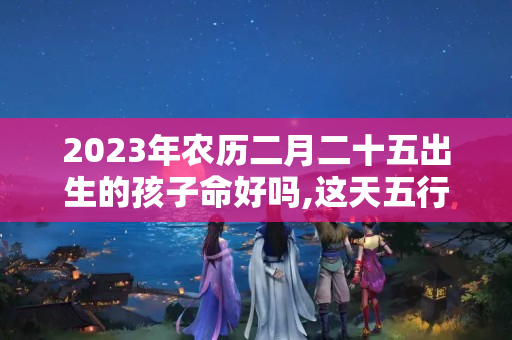 2023年农历二月二十五出生的孩子命好吗,这天五行